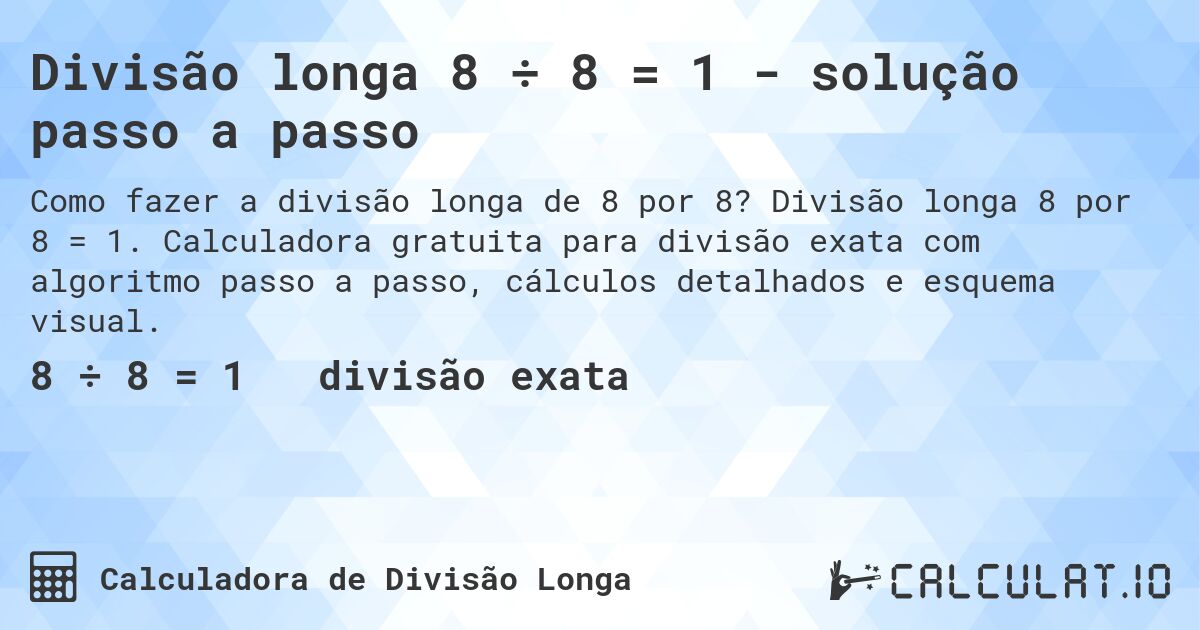 Divisão longa 8 ÷ 8 = 1 - solução passo a passo

Como fazer a divisão longa de 8 por 8? Divisão longa 8 por 8 = 1. Calculadora gratuita para divisão exata com algoritmo passo a passo, cálculos detalhados e esquema visual.

8 ÷ 8 = 1 divisão exata

Calculadora de Divisão Longa

CALCULAT.IO